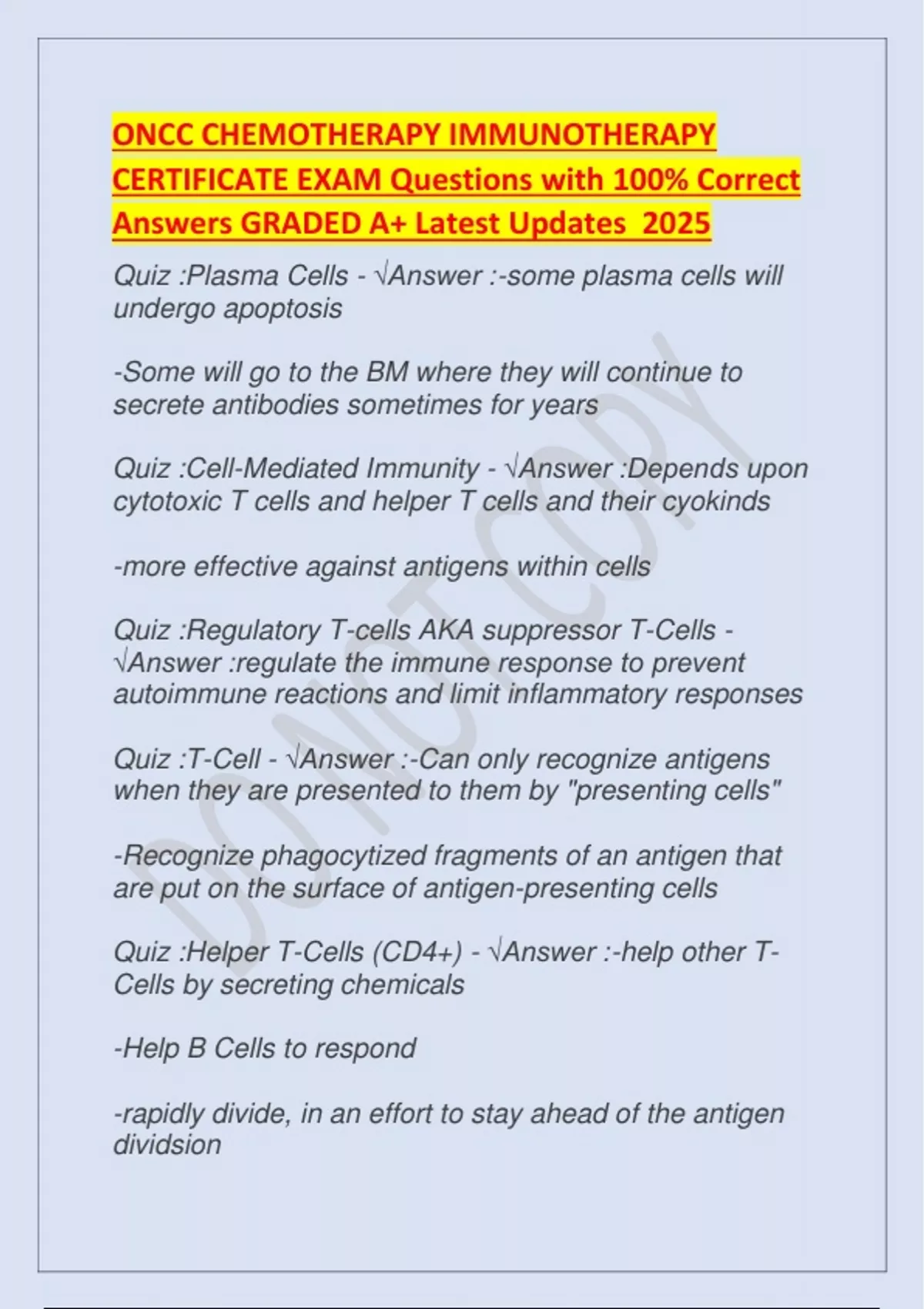 ONCC CHEMOTHERAPY IMMUNOTHERAPY CERTIFICATE EXAM Questions with 100% Correct Answers GRADED A+ Latest Updates 2025

Quiz :Plasma Cells - √Answer :-some plasma cells will undergo apoptosis

-Some will go to the BM where they will continue to secrete antibodies sometimes for years

Quiz :Cell-Mediated Immunity - √Answer :Depends upon cytotoxic T cells and helper T cells and their cyokinds

-more effective against antigens within cells

Quiz :Regulatory T-cells AKA suppressor T-Cells - √Answer :regulate the immune response to prevent autoimmune reactions and limit inflammatory responses

Quiz :T-Cell - √Answer :-Can only recognize antigens when they are presented to them by "presenting cells"

-Recognize phagocytized fragments of an antigen that are put on the surface of antigen-presenting cells

Quiz :Helper T-Cells (CD4+) - √Answer :-help other T-Cells by secreting chemicals

-Help B Cells to respond

-rapidly divide, in an effort to stay ahead of the antigen dividsion

DO NOT COPY